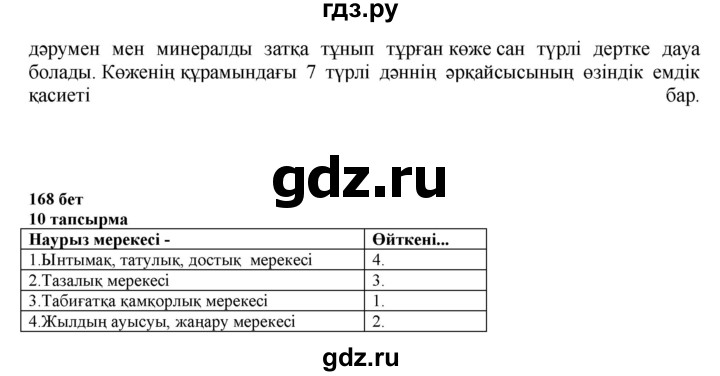 гдз.ру

дәрумен мен минералды затқа тұнып тұрған көже сан түрлі дертке дауа болады. Көженің құрамындағы 7 түрлі дәннің әрқайсысының өзіндік емдік қасиеті бар.

gdz.ru

168 бет
10 тапсырма

| Наурыз мерекесі - | Өйткені... |
|---|---|
| 1.Ынтымақ, татулық, достық мерекесі | 4. |
| 2.Тазалық мерекесі | 3. |
| 3.Табиғатқа қамқорлық мерекесі | 1. |
| 4.Жылдың ауысуы, жаңару мерекесі | 2. |

gdz.ru